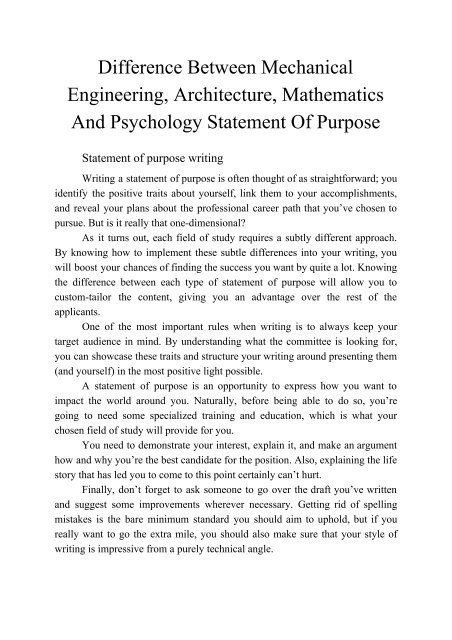 Difference Between Mechanical Engineering, Architecture, Mathematics And Psychology Statement Of Purpose

Statement of purpose writing

Writing a statement of purpose is often thought of as straightforward; you identify the positive traits about yourself, link them to your accomplishments, and reveal your plans about the professional career path that you've chosen to pursue. But is it really that one-dimensional?

As it turns out, each field of study requires a subtly different approach. By knowing how to implement these subtle differences into your writing, you will boost your chances of finding the success you want by quite a lot. Knowing the difference between each type of statement of purpose will allow you to custom-tailor the content, giving you an advantage over the rest of the applicants.

One of the most important rules when writing is to always keep your target audience in mind. By understanding what the committee is looking for, you can showcase these traits and structure your writing around presenting them (and yourself) in the most positive light possible.

A statement of purpose is an opportunity to express how you want to impact the world around you. Naturally, before being able to do so, you're going to need some specialized training and education, which is what your chosen field of study will provide for you.

You need to demonstrate your interest, explain it, and make an argument how and why you're the best candidate for the position. Also, explaining the life story that has led you to come to this point certainly can't hurt.

Finally, don't forget to ask someone to go over the draft you've written and suggest some improvements wherever necessary. Getting rid of spelling mistakes is the bare minimum standard you should aim to uphold, but if you really want to go the extra mile, you should also make sure that your style of writing is impressive from a purely technical angle.